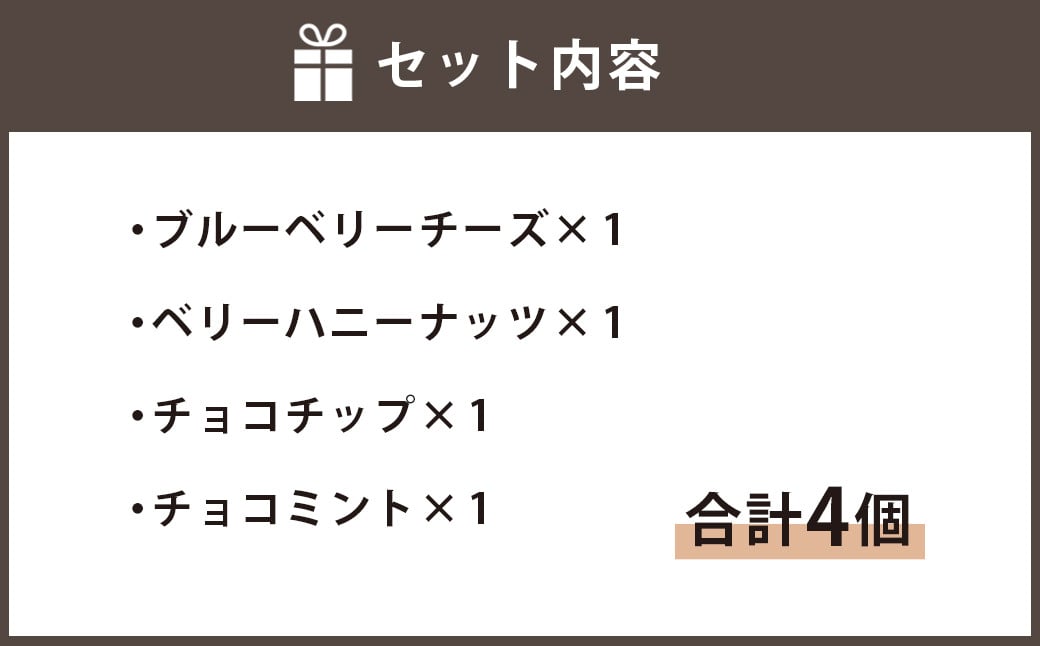 セット内容

・ブルーベリーチーズ×1

・ベリーハニーナッツ×1

・チョコチップ×1

・チョコミント×1

合計4個